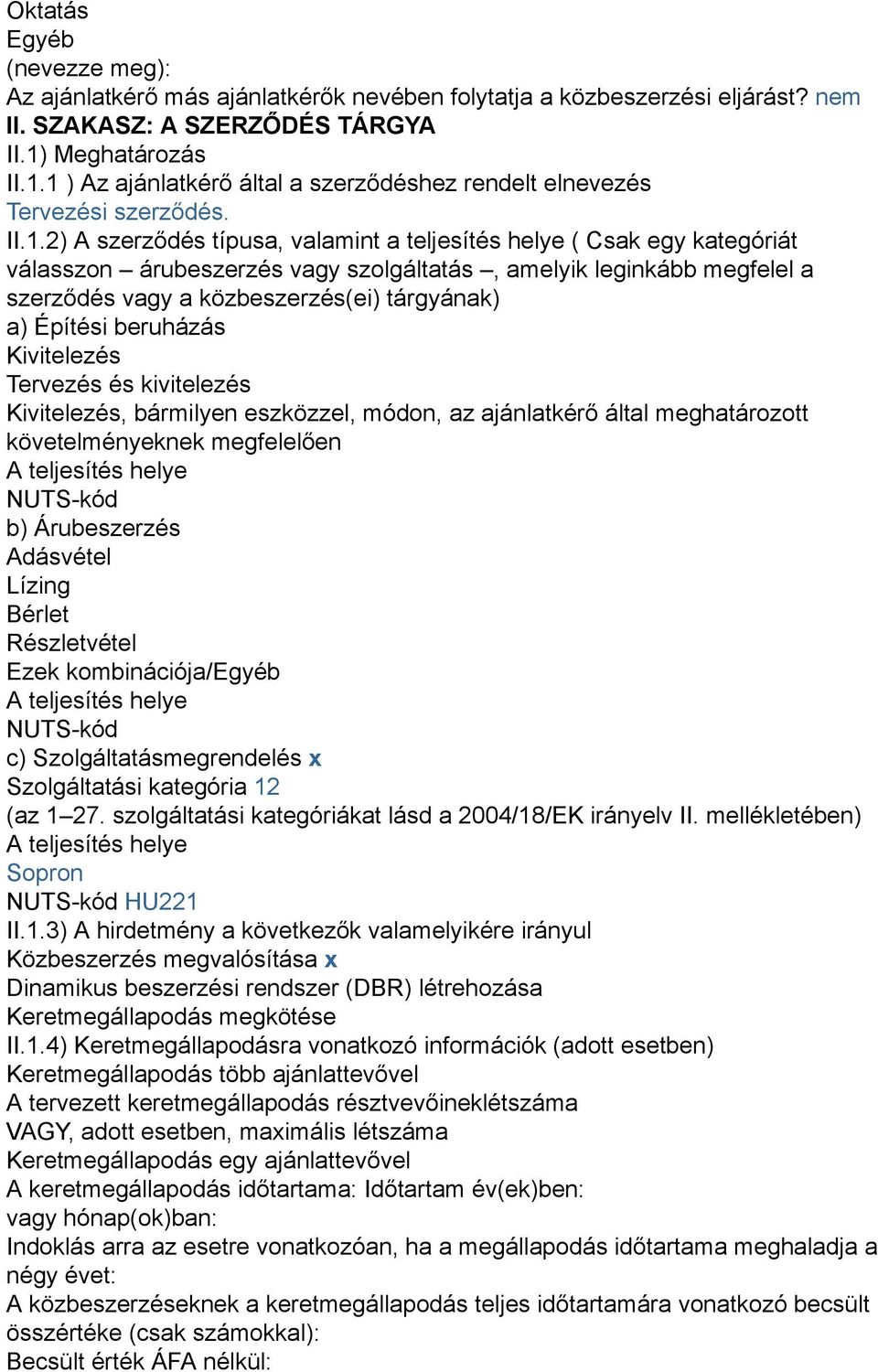 Oktatás
Egyéb
(nevezze meg):
Az ajánlatkérő más ajánlatkérők nevében folytatja a közbeszerzési eljárást? nem
II. SZAKASZ: A SZERZŐDÉS TÁRGYA
II.1) Meghatározás
II.1.1 ) Az ajánlatkérő által a szerződéshez rendelt elnevezés
Tervezési szerződés.
II.1.2) A szerződés típusa, valamint a teljesítés helye ( Csak egy kategóriát válasszon – árubeszerzés vagy szolgáltatás –, amelyik leginkább megfelel a szerződés vagy a közbeszerzés(ei) tárgyának)
a) Építési beruházás
Kivitelezés
Tervezés és kivitelezés
Kivitelezés, bármilyen eszközzel, módon, az ajánlatkérő által meghatározott követelményeknek megfelelően
A teljesítés helye
NUTS-kód
b) Árubeszerzés
Adásvétel
Lízing
Bérlet
Részletvétel
Ezek kombinációja/Egyéb
A teljesítés helye
NUTS-kód
c) Szolgáltatásmegrendelés x
Szolgáltatási kategória 12
(az 1–27. szolgáltatási kategóriákat lásd a 2004/18/EK irányelv II. mellékletében)
A teljesítés helye
Sopron
NUTS-kód HU221
II.1.3) A hirdetmény a következők valamelyikére irányul
Közbeszerzés megvalósítása x
Dinamikus beszerzési rendszer (DBR) létrehozása
Keretmegállapodás megkötése
II.1.4) Keretmegállapodásra vonatkozó információk (adott esetben)
Keretmegállapodás több ajánlattevővel
A tervezett keretmegállapodás résztvevőineklétszáma
VAGY, adott esetben, maximális létszáma
Keretmegállapodás egy ajánlattevővel
A keretmegállapodás időtartama: Időtartam év(ek)ben:
vagy hónap(ok)ban:
Indoklás arra az esetre vonatkozóan, ha a megállapodás időtartama meghaladja a négy évet:
A közbeszerzéseknek a keretmegállapodás teljes időtartamára vonatkozó becsült összértéke (csak számokkal):
Becsült érték ÁFA nélkül: